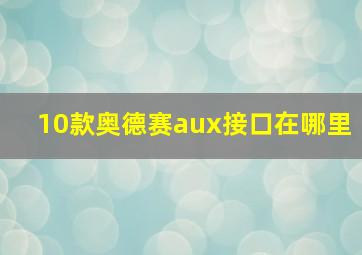 10款奥德赛aux接口在哪里